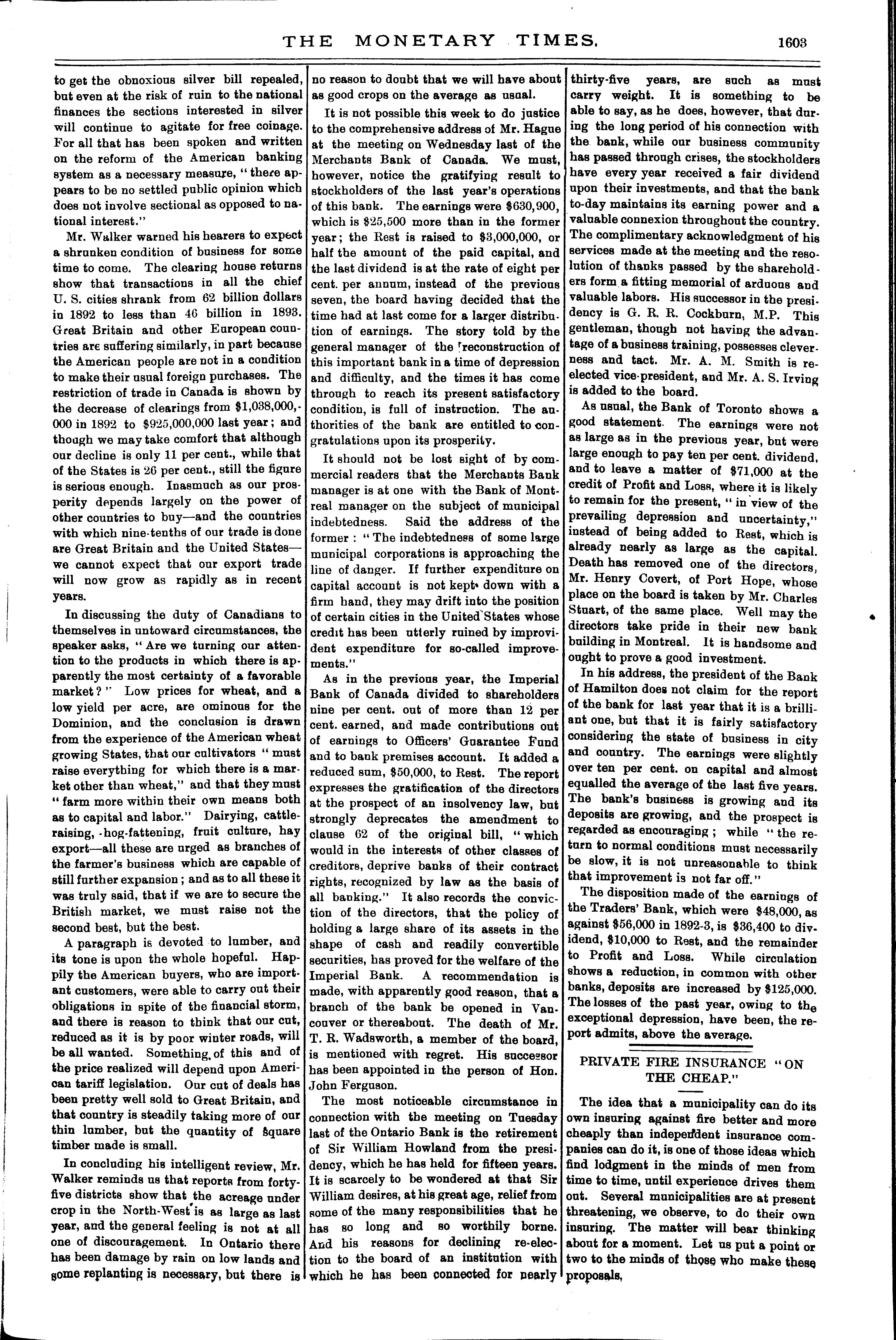 THE MONETARY TIMES. 1603

to get the obnoxious silver bill repealed, but even at the risk of ruin to the national finances the sections interested in silver will continue to agitate for free coinage. For all that has been spoken and written on the reform of the American banking system as a necessary measure, "there appears to be no settled public opinion which does not involve sectional as opposed to national interest."

Mr. Walker warned his hearers to expect a shrunken condition of business for some time to come. The clearing house returns show that transactions in all the chief U. S. cities shrank from 62 billion dollars in 1892 to less than 46 billion in 1893. Great Britain and other European countries are suffering similarly, in part because the American people are not in a condition to make their usual foreign purchases. The restriction of trade in Canada is shown by the decrease of clearings from $1,038,000,000 in 1892 to $925,000,000 last year; and though we may take comfort that although our decline is only 11 per cent., while that of the States is 26 per cent., still the figure is serious enough. Inasmuch as our prosperity depends largely on the power of other countries to buy—and the countries with which nine-tenths of our trade is done are Great Britain and the United States—we cannot expect that our export trade will now grow as rapidly as in recent years.

In discussing the duty of Canadians to themselves in untoward circumstances, the speaker asks, "Are we turning our attention to the products in which there is apparently the most certainty of a favorable market?" Low prices for wheat, and a low yield per acre, are ominous for the Dominion, and the conclusion is drawn from the experience of the American wheat growing States, that our cultivators "must raise everything for which there is a market other than wheat," and that they must "farm more within their own means both as to capital and labor." Dairying, cattle-raising, hog-fattening, fruit culture, hay export—all these are urged as branches of the farmer's business which are capable of still further expansion; and as to all these it was truly said, that if we are to secure the British market, we must raise not the second best, but the best.

A paragraph is devoted to lumber, and its tone is upon the whole hopeful. Happily the American buyers, who are important customers, were able to carry out their obligations in spite of the financial storm, and there is reason to think that our cut, reduced as it is by poor winter roads, will be all wanted. Something of this and of the price realized will depend upon American tariff legislation. Our cut of deals has been pretty well sold to Great Britain, and that country is steadily taking more of our thin lumber, but the quantity of square timber made is small.

In concluding his intelligent review, Mr. Walker reminds us that reports from forty-five districts show that the acreage under crop in the North-West is as large as last year, and the general feeling is not at all one of discouragement. In Ontario there has been damage by rain on low lands and some replanting is necessary, but there is no reason to doubt that we will have about as good crops on the average as usual.

It is not possible this week to do justice to the comprehensive address of Mr. Hague at the meeting on Wednesday last of the Merchants Bank of Canada. We must, however, notice the gratifying result to stockholders of the last year's operations of this bank. The earnings were $630,900, which is $25,500 more than in the former year; the Rest is raised to $3,000,000, or half the amount of the paid capital, and the last dividend is at the rate of eight per cent. per annum, instead of the previous seven, the board having decided that the time had at last come for a larger distribution of earnings. The story told by the general manager of the reconstruction of this important bank in a time of depression and difficulty, and the times it has come through to reach its present satisfactory condition, is full of instruction. The authorities of the bank are entitled to congratulations upon its prosperity.

It should not be lost sight of by commercial readers that the Merchants Bank manager is at one with the Bank of Montreal manager on the subject of municipal indebtedness. Said the address of the former: "The indebtedness of some large municipal corporations is approaching the line of danger. If further expenditure on capital account is not kept down with a firm hand, they may drift into the position of certain cities in the United States whose credit has been utterly ruined by improvident expenditure for so-called improvements."

As in the previous year, the Imperial Bank of Canada divided to shareholders nine per cent. out of more than 12 per cent. earned, and made contributions out of earnings to Officers' Guarantee Fund and to bank premises account. It added a reduced sum, $50,000, to Rest. The report expresses the gratification of the directors at the prospect of an insolvency law, but strongly deprecates the amendment to clause 62 of the original bill, "which would in the interests of other classes of creditors, deprive banks of their contract rights, recognized by law as the basis of all banking." It also records the conviction of the directors, that the policy of holding a large share of its assets in the shape of cash and readily convertible securities, has proved for the welfare of the Imperial Bank. A recommendation is made, with apparently good reason, that a branch of the bank be opened in Vancouver or thereabout. The death of Mr. T. R. Wadsworth, a member of the board, is mentioned with regret. His successor has been appointed in the person of Hon. John Ferguson.

The most noticeable circumstance in connection with the meeting on Tuesday last of the Ontario Bank is the retirement of Sir William Howland from the presidency, which he has held for fifteen years. It is scarcely to be wondered at that Sir William desires, at his great age, relief from some of the many responsibilities that he has so long and so worthily borne. And his reasons for declining re-election to the board of an institution with which he has been connected for nearly thirty-five years, are such as must carry weight. It is something to be able to say, as he does, however, that during the long period of his connection with the bank, while our business community has passed through crises, the stockholders have every year received a fair dividend upon their investments, and that the bank to-day maintains its earning power and a valuable connexion throughout the country. The complimentary acknowledgment of his services made at the meeting and the resolution of thanks passed by the shareholders form a fitting memorial of arduous and valuable labors. His successor in the presidency is G. R. R. Cockburn, M.P. This gentleman, though not having the advantage of a business training, possesses cleverness and tact. Mr. A. M. Smith is re-elected vice-president, and Mr. A. S. Irving is added to the board.

As usual, the Bank of Toronto shows a good statement. The earnings were not as large as in the previous year, but were large enough to pay ten per cent. dividend, and to leave a matter of $71,000 at the credit of Profit and Loss, where it is likely to remain for the present, "in view of the prevailing depression and uncertainty," instead of being added to Rest, which is already nearly as large as the capital. Death has removed one of the directors, Mr. Henry Covert, of Port Hope, whose place on the board is taken by Mr. Charles Stuart, of the same place. Well may the directors take pride in their new bank building in Montreal. It is handsome and ought to prove a good investment.

In his address, the president of the Bank of Hamilton does not claim for the report of the bank for last year that it is a brilliant one, but that it is fairly satisfactory considering the state of business in city and country. The earnings were slightly over ten per cent. on capital and almost equalled the average of the last five years. The bank's business is growing and its deposits are growing, and the prospect is regarded as encouraging; while "the return to normal conditions must necessarily be slow, it is not unreasonable to think that improvement is not far off."

The disposition made of the earnings of the Traders' Bank, which were $48,000, as against $56,000 in 1892-3, is $36,400 to dividend, $10,000 to Rest, and the remainder to Profit and Loss. While circulation shows a reduction, in common with other banks, deposits are increased by $125,000. The losses of the past year, owing to the exceptional depression, have been, the report admits, above the average.

PRIVATE FIRE INSURANCE "ON THE CHEAP."

The idea that a municipality can do its own insuring against fire better and more cheaply than independent insurance companies can do it, is one of those ideas which find lodgment in the minds of men from time to time, until experience drives them out. Several municipalities are at present threatening, we observe, to do their own insuring. The matter will bear thinking about for a moment. Let us put a point or two to the minds of those who make these proposals,